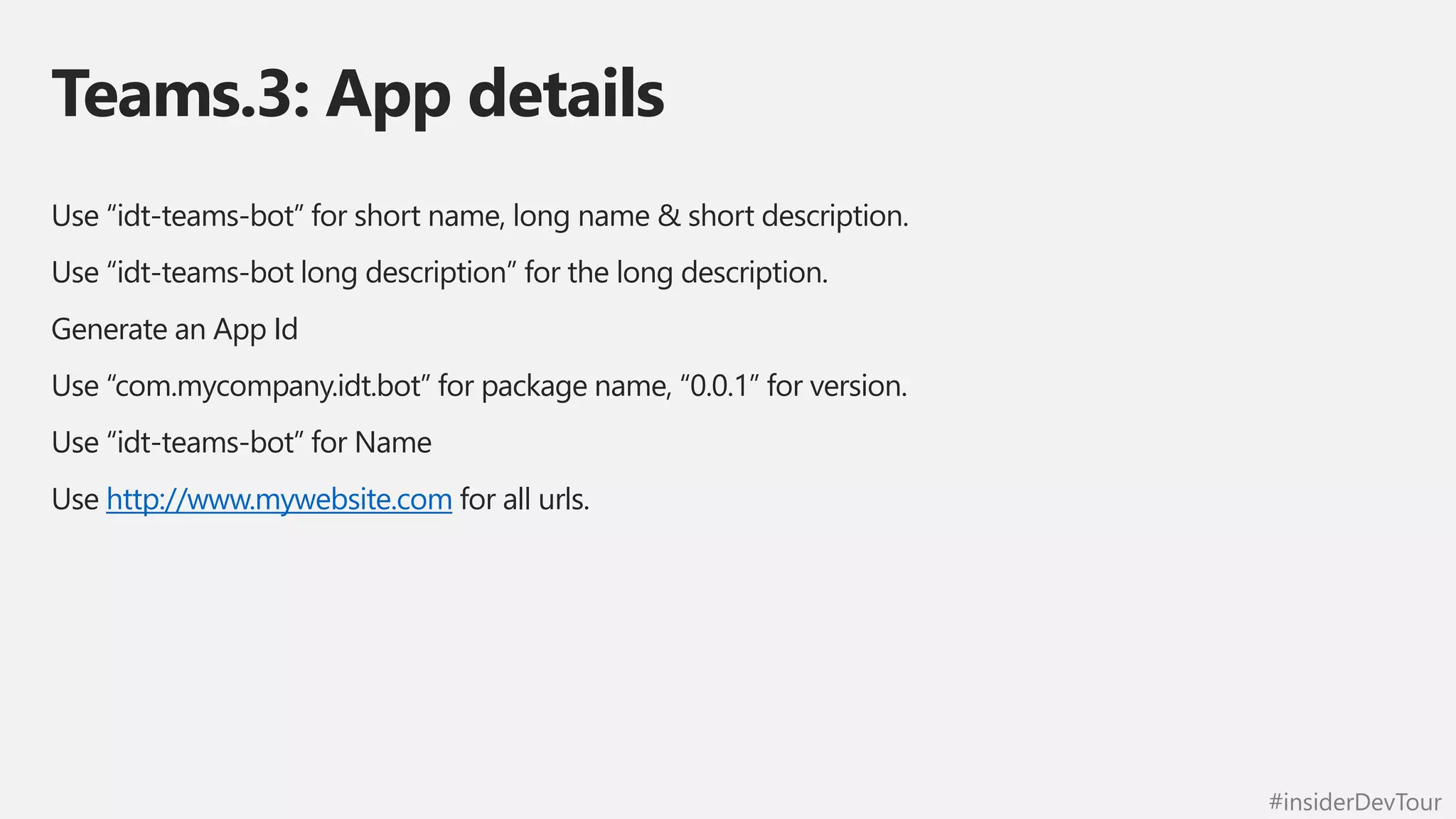 Teams.3: App details

Use "idt-teams-bot" for short name, long name & short description.

Use "idt-teams-bot long description" for the long description.

Generate an App Id

Use "com.mycompany.idt.bot" for package name, "0.0.1" for version.

Use "idt-teams-bot" for Name

Use http://www.mywebsite.com for all urls.

#insiderDevTour